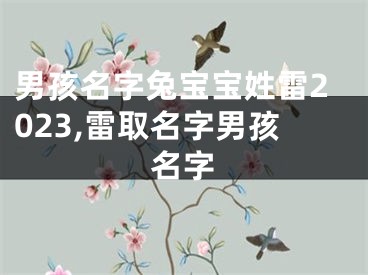 男孩名字兔宝宝姓雷2023,雷取名字男孩名字